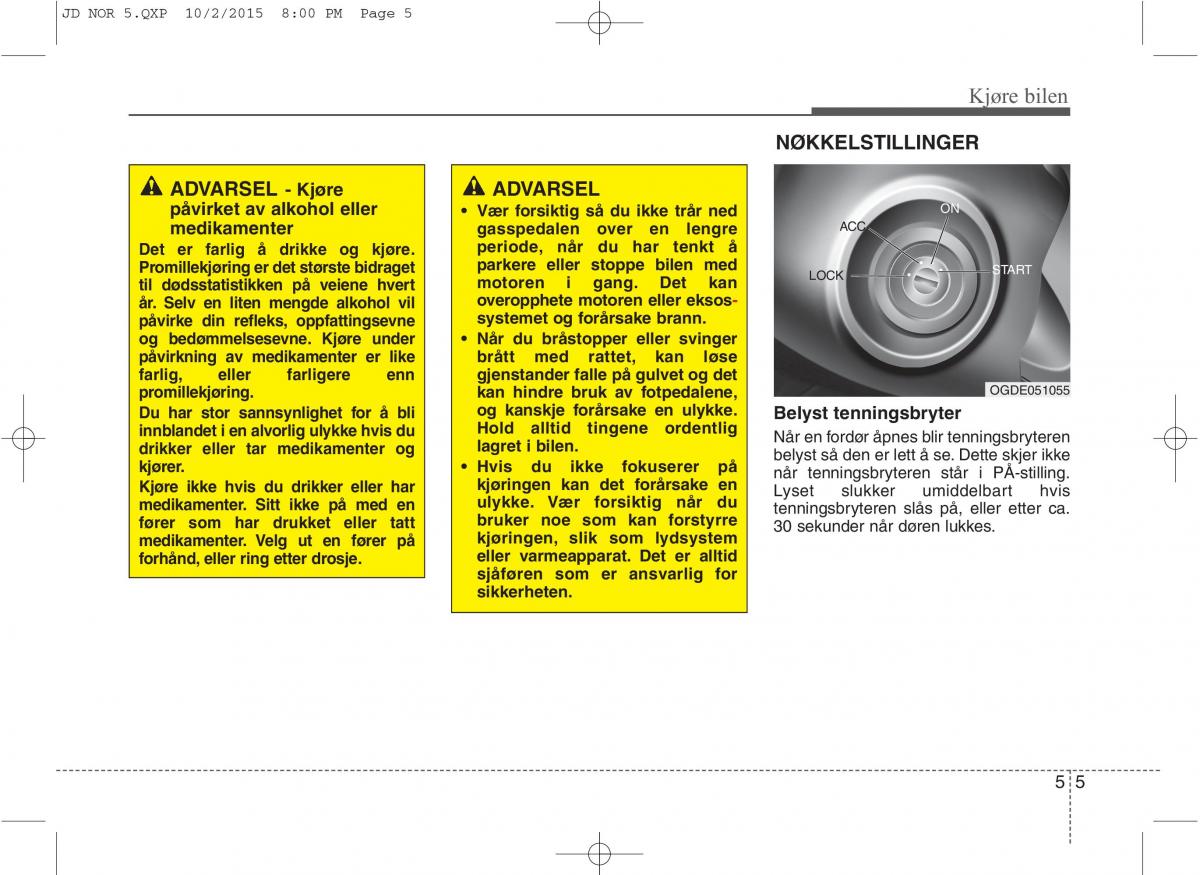 JD NOR 5.QXP 10/2/2015 8:00 PM Page 5

Kjøre bilen

ADVARSEL - Kjøre påvirket av alkohol eller medikamenter

Det er farlig å drikke og kjøre. Promillekjøring er det største bidraget til dødsstatistikken på veiene hvert år. Selv en liten mengde alkohol vil påvirke din refleks, oppfattingsevne og bedømmelsesevne. Kjøre under påvirkning av medikamenter er like farlig, eller farligere enn promillekjøring.

Du har stor sannsynlighet for å bli innblandet i en alvorlig ulykke hvis du drikker eller tar medikamenter og kjører.

Kjøre ikke hvis du drikker eller har medikamenter. Sitt ikke på med en fører som har drukket eller tatt medikamenter. Velg ut en fører på forhånd, eller ring etter drosje.

ADVARSEL

• Vær forsiktig så du ikke trår ned gasspedalen over en lengre periode, når du har tenkt å parkere eller stoppe bilen med motoren i gang. Det kan overopphete motoren eller eksossystemet og forårsake brann.

• Når du bråstopper eller svinger brått med rattet, kan løse gjenstander falle på gulvet og det kan hindre bruk av fotpedalene, og kanskje forårsake en ulykke. Hold alltid tingene ordentlig lagret i bilen.

• Hvis du ikke fokuserer på kjøringen kan det forårsake en ulykke. Vær forsiktig når du bruker noe som kan forstyrre kjøringen, slik som lydsystem eller varmeapparat. Det er alltid sjåføren som er ansvarlig for sikkerheten.

NØKKELSTILLINGER

ON
ACC
LOCK
START

OGDE051055

Belyst tenningsbryter

Når en fordør åpnes blir tenningsbryteren belyst så den er lett å se. Dette skjer ikke når tenningsbryteren står i PÅ-stilling. Lyset slukker umiddelbart hvis tenningsbryteren slås på, eller etter ca. 30 sekunder når døren lukkes.

5 5